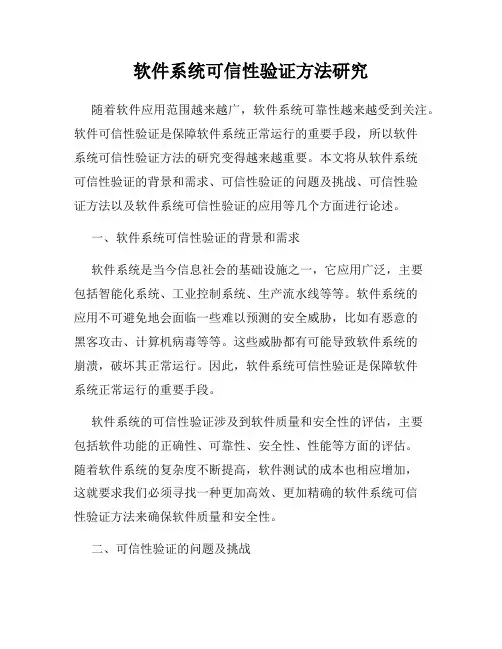 软件系统可信性验证方法研究

随着软件应用范围越来越广，软件系统可靠性越来越受到关注。软件可信性验证是保障软件系统正常运行的重要手段，所以软件系统可信性验证方法的研究变得越来越重要。本文将从软件系统可信性验证的背景和需求、可信性验证的问题及挑战、可信性验证方法以及软件系统可信性验证的应用等几个方面进行论述。

一、软件系统可信性验证的背景和需求

软件系统是当今信息社会的基础设施之一，它应用广泛，主要包括智能化系统、工业控制系统、生产流水线等等。软件系统的应用不可避免地会面临一些难以预测的安全威胁，比如有恶意的黑客攻击、计算机病毒等等。这些威胁都有可能导致软件系统的崩溃，破坏其正常运行。因此，软件系统可信性验证是保障软件系统正常运行的重要手段。

软件系统的可信性验证涉及到软件质量和安全性的评估，主要包括软件功能的正确性、可靠性、安全性、性能等方面的评估。随着软件系统的复杂度不断提高，软件测试的成本也相应增加，这就要求我们必须寻找一种更加高效、更加精确的软件系统可信性验证方法来确保软件质量和安全性。

二、可信性验证的问题及挑战